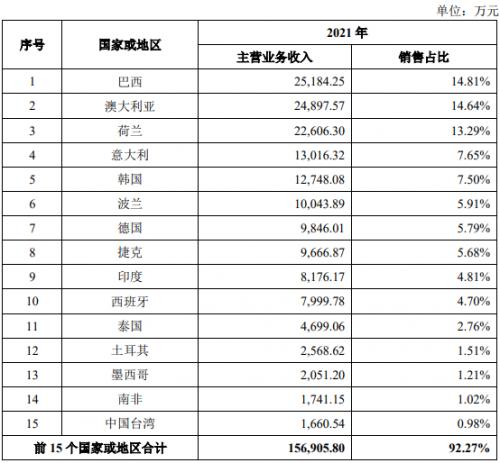 单位：万元

| 序号 | 国家或地区 | 2021 年 主营业务收入 | 2021 年 销售占比 |
|---|---|---|---|
| 1 | 巴西 | 25,184.25 | 14.81% |
| 2 | 澳大利亚 | 24,897.57 | 14.64% |
| 3 | 荷兰 | 22,606.30 | 13.29% |
| 4 | 意大利 | 13,016.32 | 7.65% |
| 5 | 韩国 | 12,748.08 | 7.50% |
| 6 | 波兰 | 10,043.89 | 5.91% |
| 7 | 德国 | 9,846.01 | 5.79% |
| 8 | 捷克 | 9,666.87 | 5.68% |
| 9 | 印度 | 8,176.17 | 4.81% |
| 10 | 西班牙 | 7,999.78 | 4.70% |
| 11 | 泰国 | 4,699.06 | 2.76% |
| 12 | 土耳其 | 2,568.62 | 1.51% |
| 13 | 墨西哥 | 2,051.20 | 1.21% |
| 14 | 南非 | 1,741.15 | 1.02% |
| 15 | 中国台湾 | 1,660.54 | 0.98% |
| 前 15 个国家或地区合计 | | 156,905.80 | 92.27% |